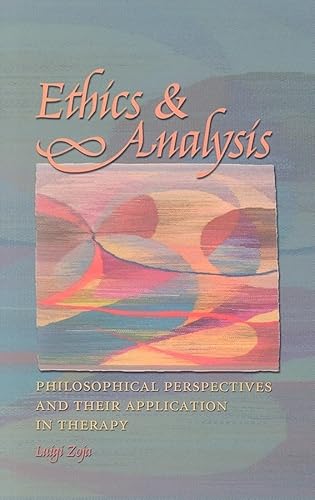 Ethics & Analysis

PHILOSOPHICAL PERSPECTIVES AND THEIR APPLICATION IN THERAPY

Luigi Zoja